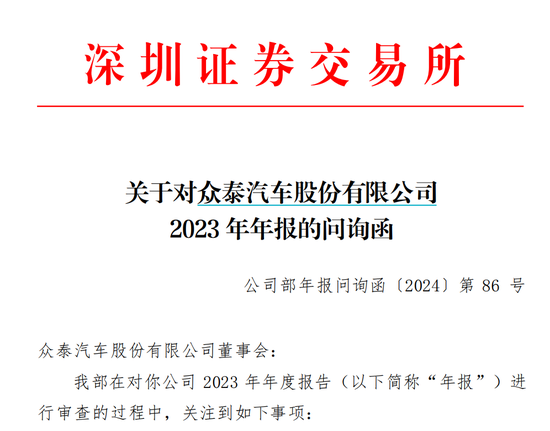 深圳证券交易所

关于对众泰汽车股份有限公司
2023 年年报的问询函

公司部年报问询函〔2024〕第 86 号

众泰汽车股份有限公司董事会：

我部在对你公司 2023 年年度报告（以下简称“年报”）进行审查的过程中，关注到如下事项：